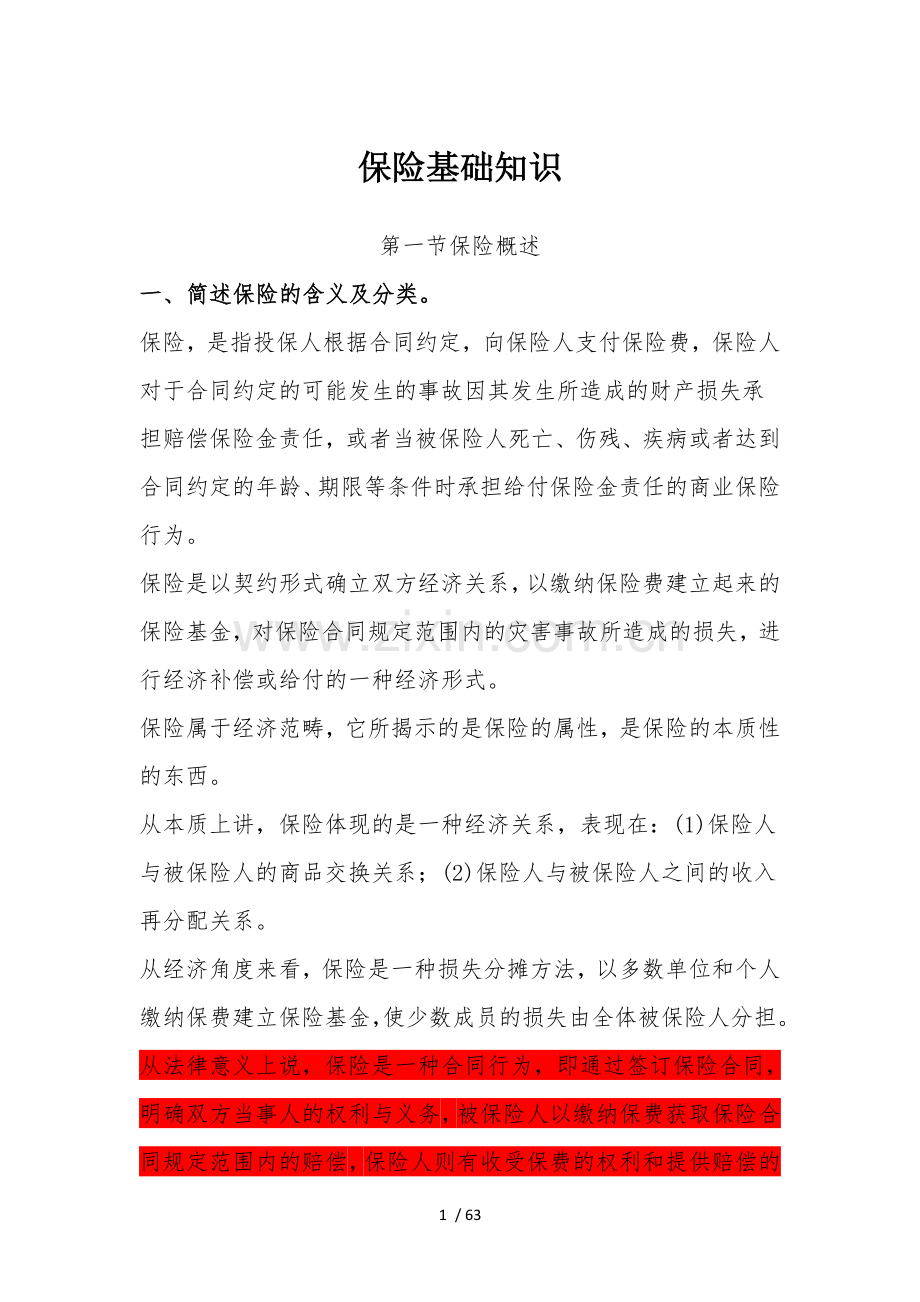 保险基础知识

第一节保险概述

一、简述保险的含义及分类。

保险，是指投保人根据合同约定，向保险人支付保险费，保险人对于合同约定的可能发生的事故因其发生所造成的财产损失承担赔偿保险金责任，或者当被保险人死亡、伤残、疾病或者达到合同约定的年龄、期限等条件时承担给付保险金责任的商业保险行为。

保险是以契约形式确立双方经济关系，以缴纳保险费建立起来的保险基金，对保险合同规定范围内的灾害事故所造成的损失，进行经济补偿或给付的一种经济形式。

保险属于经济范畴，它所揭示的是保险的属性，是保险的本质性的东西。

从本质上讲，保险体现的是一种经济关系，表现在：(1)保险人与被保险人的商品交换关系；(2)保险人与被保险人之间的收入再分配关系。

从经济角度来看，保险是一种损失分摊方法，以多数单位和个人缴纳保费建立保险基金，使少数成员的损失由全体被保险人分担。

从法律意义上说，保险是一种合同行为，即通过签订保险合同，明确双方当事人的权利与义务，被保险人以缴纳保费获取保险合同规定范围内的赔偿，保险人则有收受保费的权利和提供赔偿的

1 / 63

www.zixin.com.cn